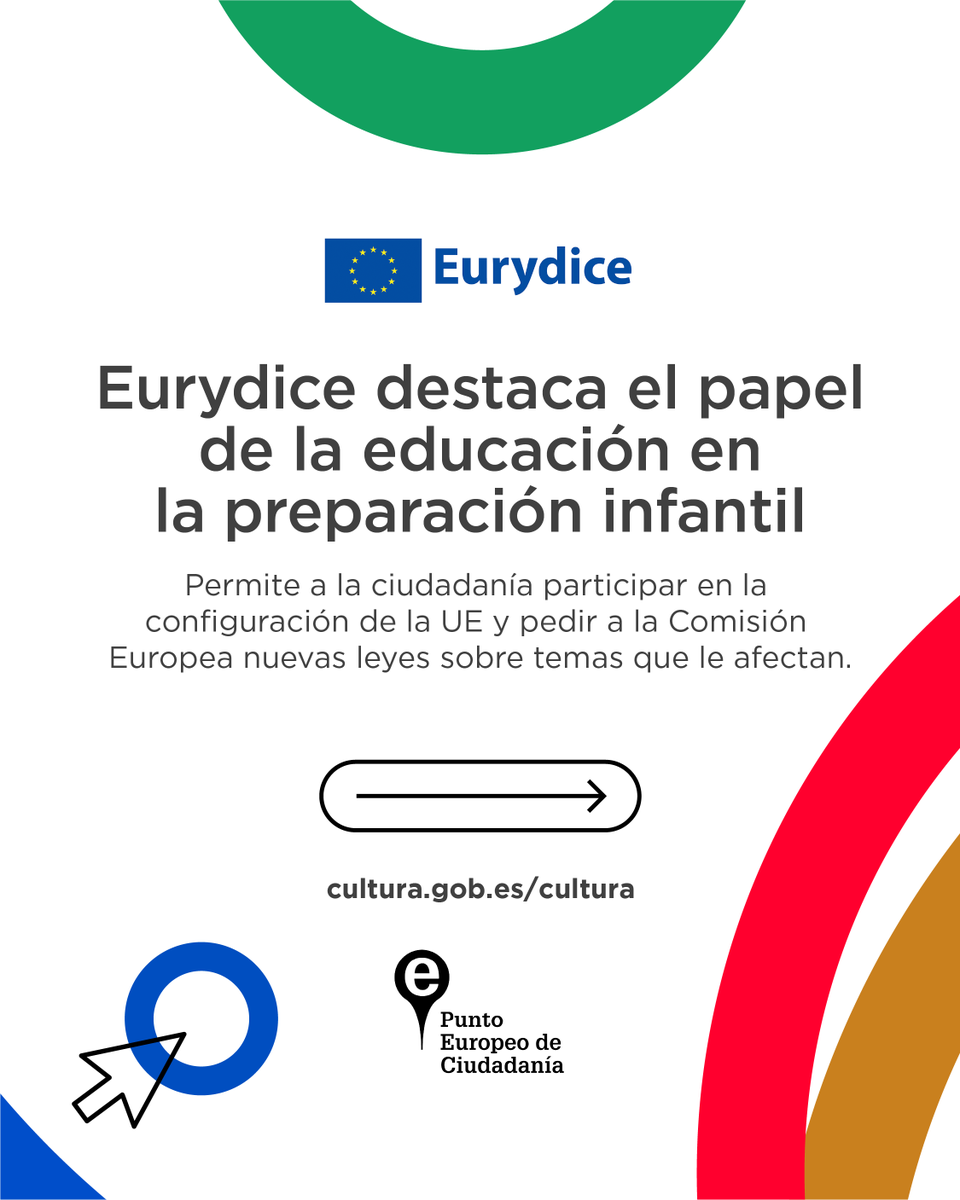 Eurydice

Eurydice destaca el papel de la educación en la preparación infantil

Permite a la ciudadanía participar en la configuración de la UE y pedir a la Comisión Europea nuevas leyes sobre temas que le afectan.

cultura.gob.es/cultura

e
Punto Europeo de Ciudadanía